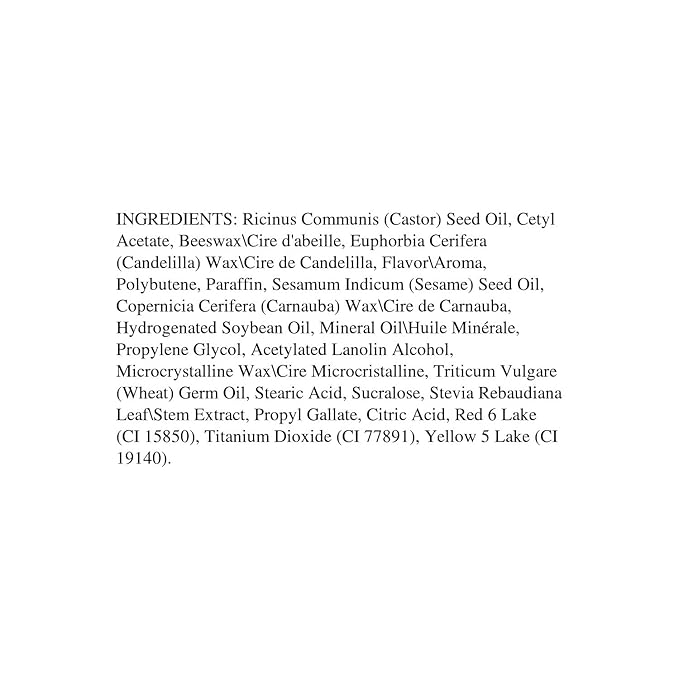 INGREDIENTS: Ricinus Communis (Castor) Seed Oil, Cetyl Acetate, Beeswax\Cire d'abeille, Euphorbia Cerifera (Candelilla) Wax\Cire de Candelilla, Flavor\Aroma, Polybutene, Paraffin, Sesamum Indicum (Sesame) Seed Oil, Copernicia Cerifera (Carnauba) Wax\Cire de Carnauba, Hydrogenated Soybean Oil, Mineral Oil\Huile Minérale, Propylene Glycol, Acetylated Lanolin Alcohol, Microcrystalline Wax\Cire Microcristalline, Triticum Vulgare (Wheat) Germ Oil, Stearic Acid, Sucralose, Stevia Rebaudiana Leaf\Stem Extract, Propyl Gallate, Citric Acid, Red 6 Lake (CI 15850), Titanium Dioxide (CI 77891), Yellow 5 Lake (CI 19140).